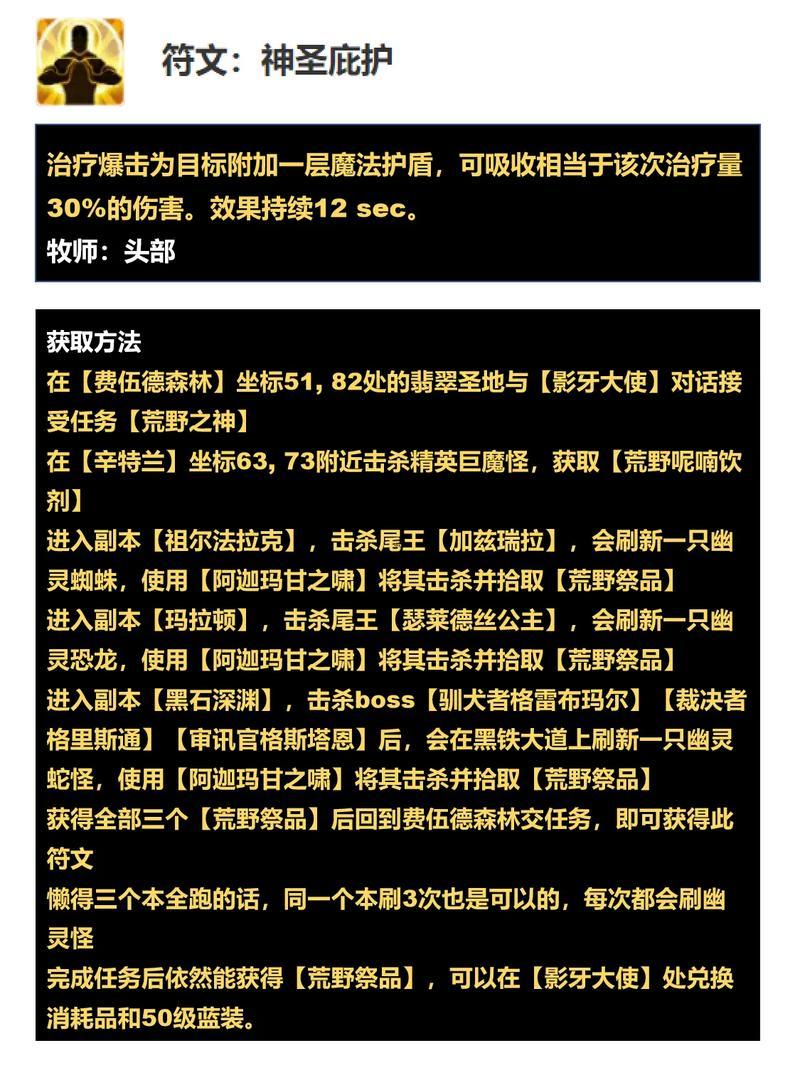 符文：神圣庇护

治疗爆击为目标附加一层魔法护盾，可吸收相当于该次治疗量30%的伤害。效果持续12 sec。
牧师：头部

获取方法
在【费伍德森林】坐标51, 82处的翡翠圣地与【影牙大使】对话接受任务【荒野之神】
在【辛特兰】坐标63, 73附近击杀精英巨魔怪，获取【荒野呢喃饮剂】
进入副本【祖尔法拉克】，击杀尾王【加兹瑞拉】，会刷新一只幽灵蜘蛛，使用【阿迦玛甘之啸】将其击杀并拾取【荒野祭品】
进入副本【玛拉顿】，击杀尾王【瑟莱德丝公主】，会刷新一只幽灵恐龙，使用【阿迦玛甘之啸】将其击杀并拾取【荒野祭品】
进入副本【黑石深渊】，击杀boss【驯犬者格雷布玛尔】【裁决者格里斯通】【审讯官格斯塔恩】后，会在黑铁大道上刷新一只幽灵蛇怪，使用【阿迦玛甘之啸】将其击杀并拾取【荒野祭品】
获得全部三个【荒野祭品】后回到费伍德森林交任务，即可获得此符文
懒得三个本全跑的话，同一个本刷3次也是可以的，每次都会刷幽灵怪
完成任务后依然能获得【荒野祭品】，可以在【影牙大使】处兑换消耗品和50级蓝装。